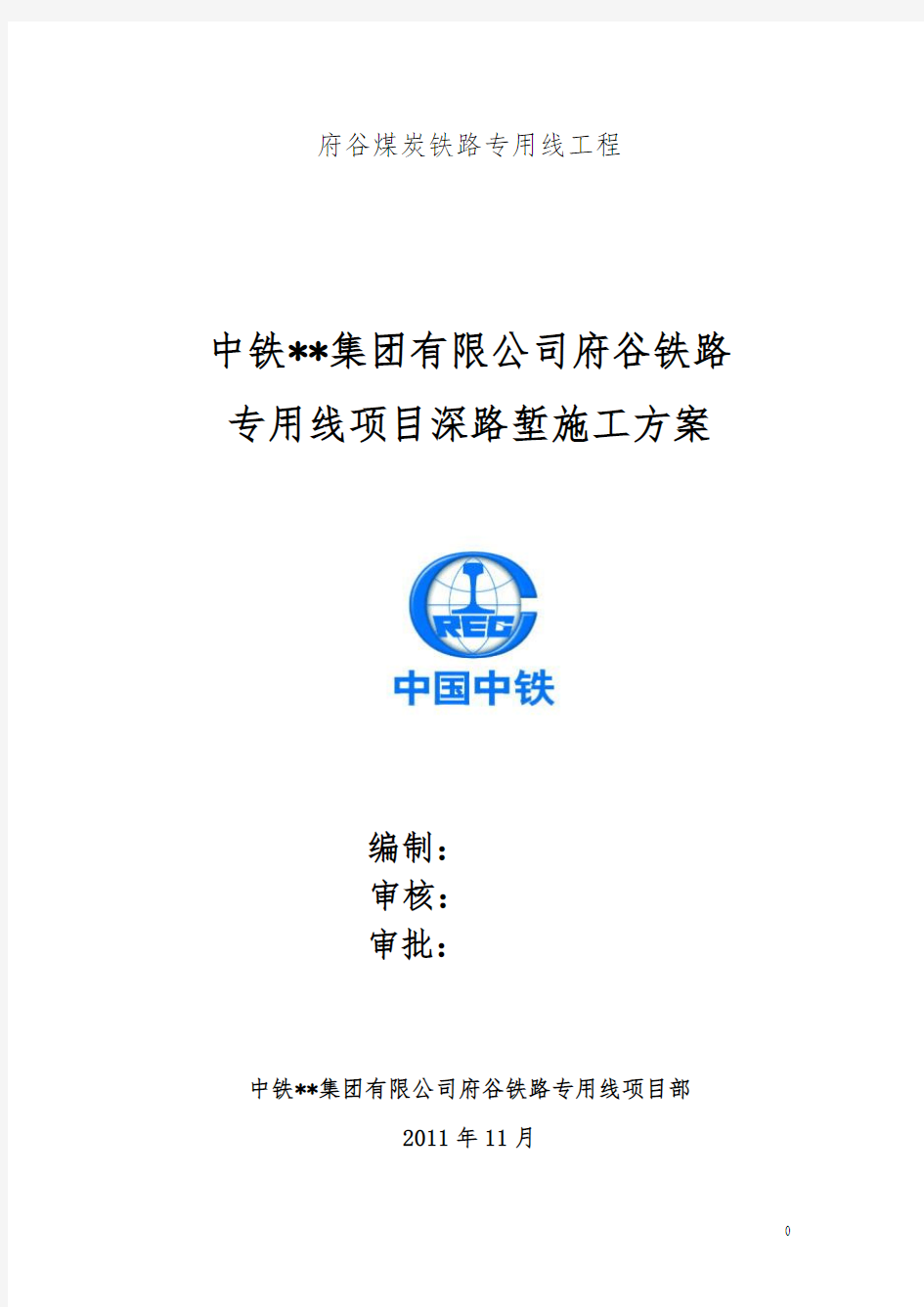 府谷煤炭铁路专用线工程

中铁**集团有限公司府谷铁路专用线项目深路堑施工方案

CREC

中国中铁

编制：
审核：
审批：

中铁**集团有限公司府谷铁路专用线项目部

2011 年 11 月

0